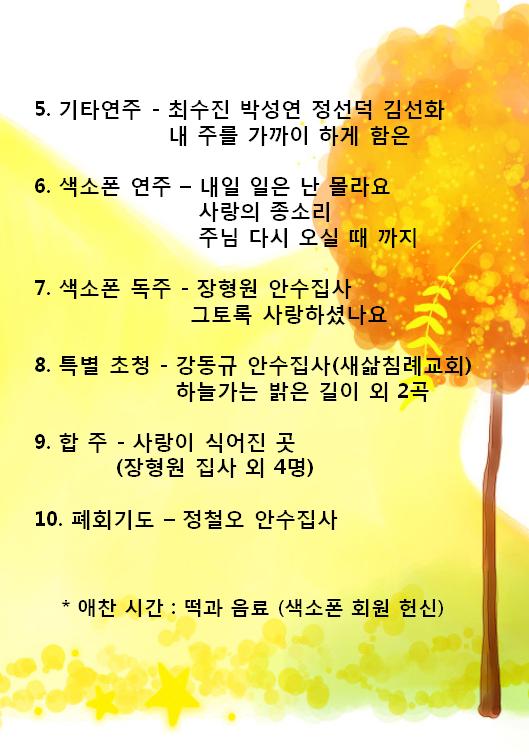 5. 기타연주 - 최수진 박성연 정선덕 김선화
내 주를 가까이 하게 함은

6. 색소폰 연주 – 내일 일은 난 몰라요
사랑의 종소리
주님 다시 오실 때 까지

7. 색소폰 독주 - 장형원 안수집사
그토록 사랑하셨나요

8. 특별 초청 - 강동규 안수집사(새삶침례교회)
하늘가는 밝은 길이 외 2곡

9. 합 주 - 사랑이 식어진 곳
(장형원 집사 외 4명)

10. 폐회기도 – 정철오 안수집사

* 애찬 시간 : 떡과 음료 (색소폰 회원 헌신)